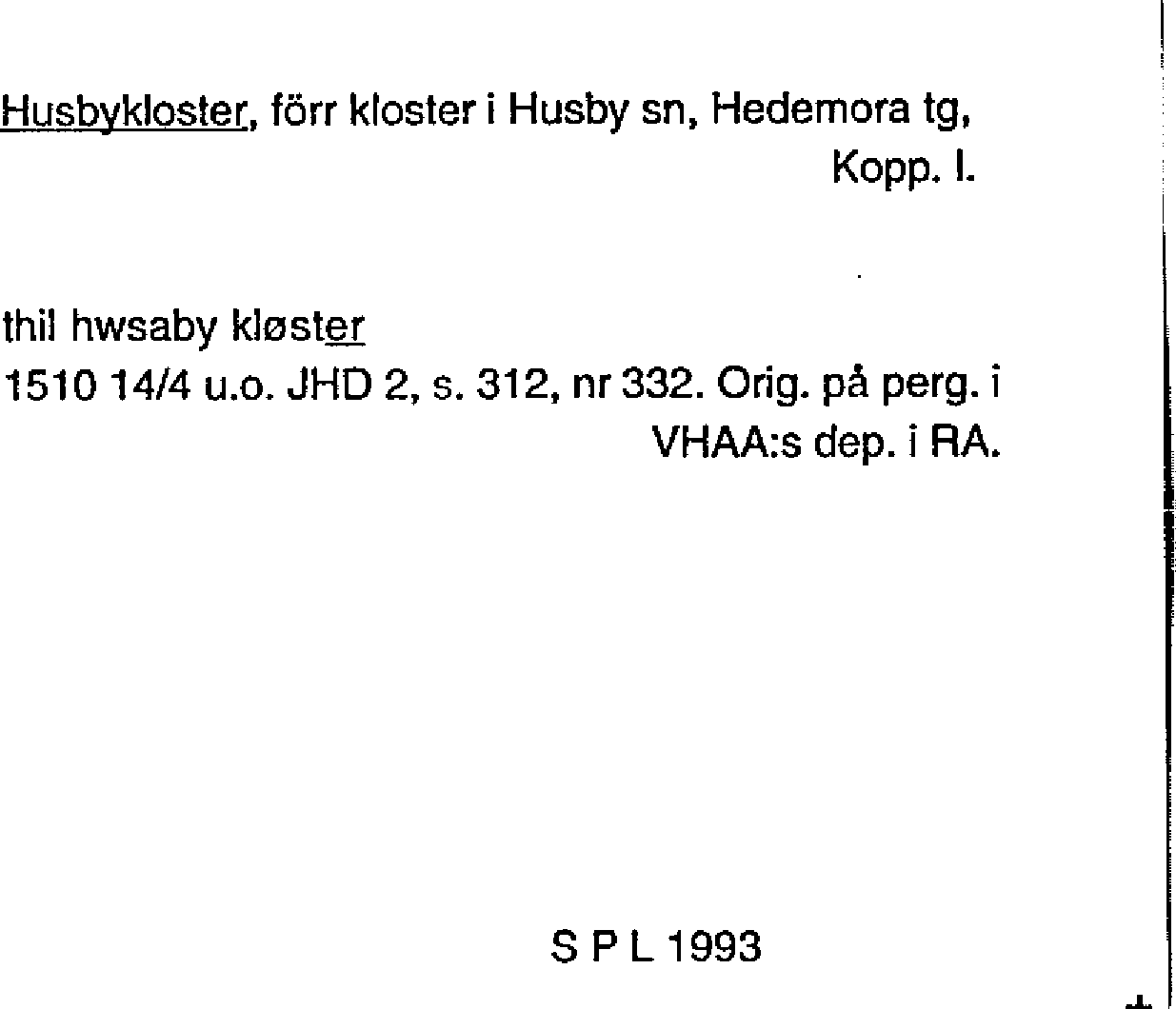 Husbykloster, förr kloster i Husby sn, Hedemora tg, Kopp. l.

thil hwsaby kløster
1510 14/4 u.o. JHD 2, s. 312, nr 332. Orig. på perg. i VHAA:s dep. i RA.

S P L 1993